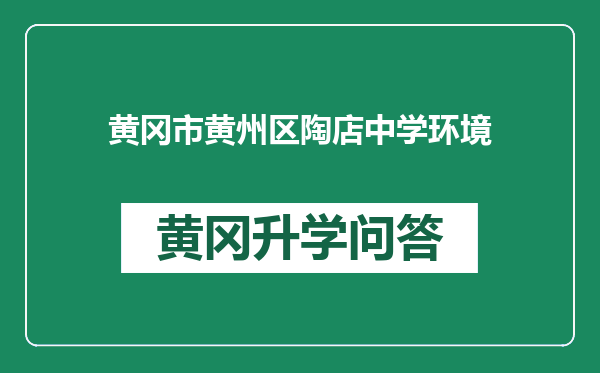 黄冈市黄州区陶店中学环境

黄冈升学问答